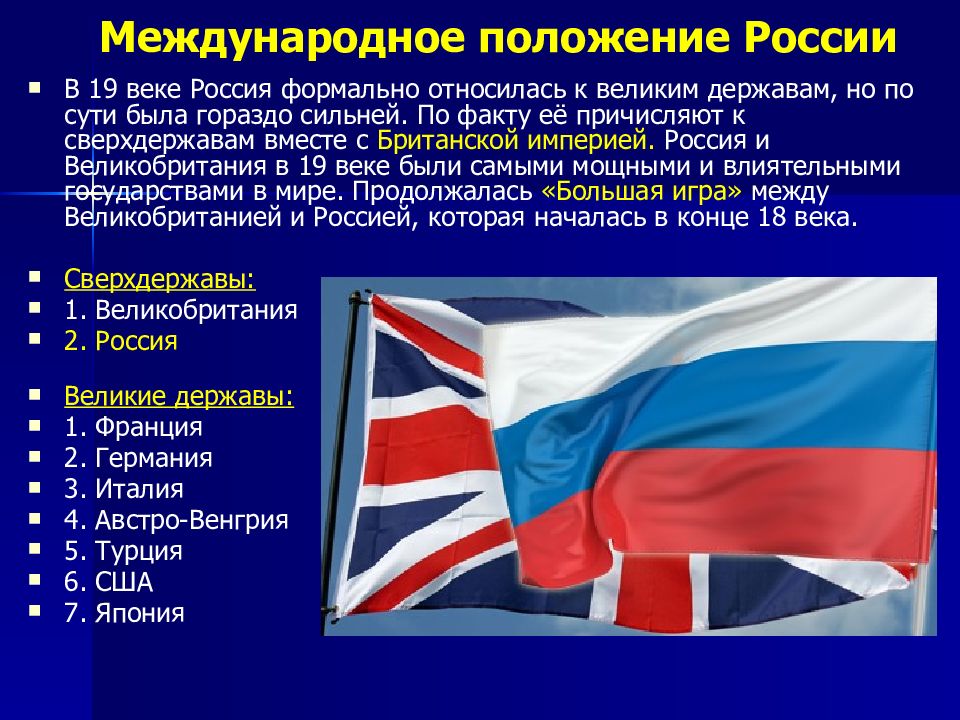 Международное положение России

В 19 веке Россия формально относилась к великим державам, но по сути была гораздо сильней. По факту её причисляют к сверхдержавам вместе с Британской империей. Россия и Великобритания в 19 веке были самыми мощными и влиятельными государствами в мире. Продолжалась «Большая игра» между Великобританией и Россией, которая началась в конце 18 века.

Сверхдержавы:
1. Великобритания
2. Россия

Великие державы:
1. Франция
2. Германия
3. Италия
4. Австро-Венгрия
5. Турция
6. США
7. Япония